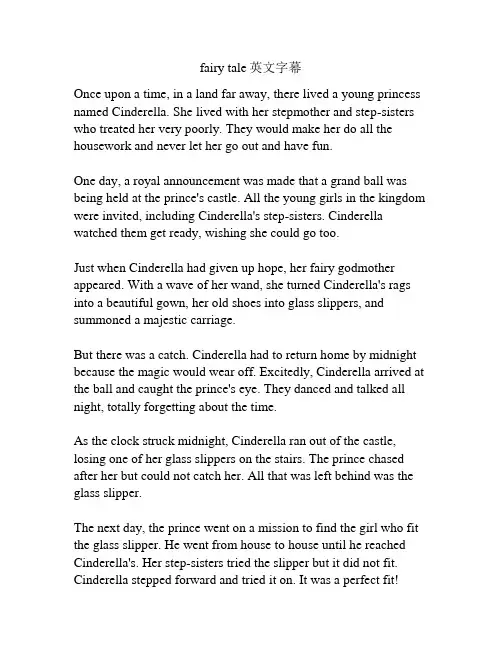 fairy tale 英文字幕

Once upon a time, in a land far away, there lived a young princess named Cinderella. She lived with her stepmother and step-sisters who treated her very poorly. They would make her do all the housework and never let her go out and have fun.

One day, a royal announcement was made that a grand ball was being held at the prince's castle. All the young girls in the kingdom were invited, including Cinderella's step-sisters. Cinderella watched them get ready, wishing she could go too.

Just when Cinderella had given up hope, her fairy godmother appeared. With a wave of her wand, she turned Cinderella's rags into a beautiful gown, her old shoes into glass slippers, and summoned a majestic carriage.

But there was a catch. Cinderella had to return home by midnight because the magic would wear off. Excitedly, Cinderella arrived at the ball and caught the prince's eye. They danced and talked all night, totally forgetting about the time.

As the clock struck midnight, Cinderella ran out of the castle, losing one of her glass slippers on the stairs. The prince chased after her but could not catch her. All that was left behind was the glass slipper.

The next day, the prince went on a mission to find the girl who fit the glass slipper. He went from house to house until he reached Cinderella's. Her step-sisters tried the slipper but it did not fit. Cinderella stepped forward and tried it on. It was a perfect fit!